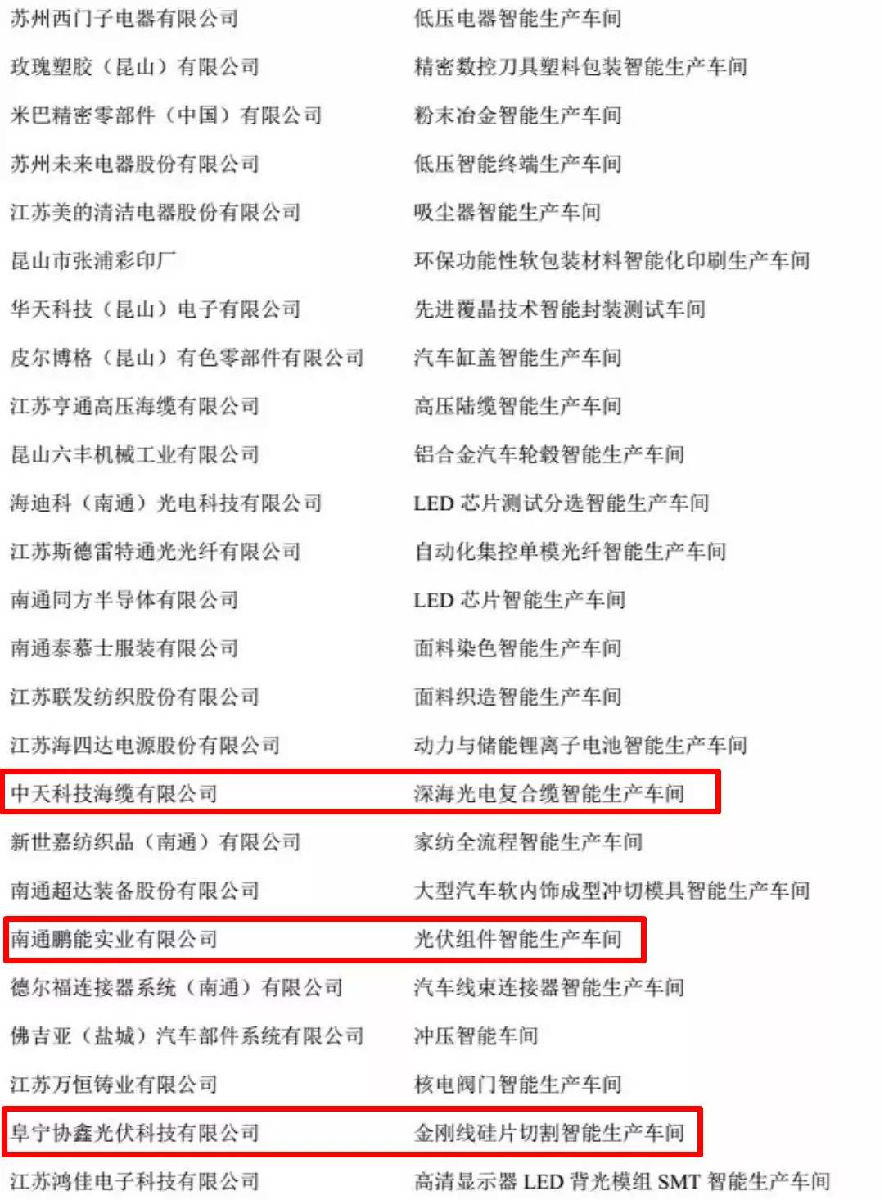 | | |
|---|---|
| 苏州西门子电器有限公司 | 低压电器智能生产车间 |
| 玫瑰塑胶（昆山）有限公司 | 精密数控刀具塑料包装智能生产车间 |
| 米巴精密零部件（中国）有限公司 | 粉末冶金智能生产车间 |
| 苏州未来电器股份有限公司 | 低压智能终端生产车间 |
| 江苏美的清洁电器股份有限公司 | 吸尘器智能生产车间 |
| 昆山市张浦彩印厂 | 环保功能性软包装材料智能化印刷生产车间 |
| 华天科技（昆山）电子有限公司 | 先进覆晶技术智能封装测试车间 |
| 皮尔博格（昆山）有色零部件有限公司 | 汽车缸盖智能生产车间 |
| 江苏亨通高压海缆有限公司 | 高压陆缆智能生产车间 |
| 昆山六丰机械工业有限公司 | 铝合金汽车轮毂智能生产车间 |
| 海迪科（南通）光电科技有限公司 | LED 芯片测试分选智能生产车间 |
| 江苏斯德雷特通光光纤有限公司 | 自动化集控单模光纤智能生产车间 |
| 南通同方半导体有限公司 | LED 芯片智能生产车间 |
| 南通泰慕士服装有限公司 | 面料染色智能生产车间 |
| 江苏联发纺织股份有限公司 | 面料织造智能生产车间 |
| 江苏海四达电源股份有限公司 | 动力与储能锂离子电池智能生产车间 |
| 中天科技海缆有限公司 | 深海光电复合缆智能生产车间 |
| 新世嘉纺织品（南通）有限公司 | 家纺全流程智能生产车间 |
| 南通超达装备股份有限公司 | 大型汽车软内饰成型冲切模具智能生产车间 |
| 南通鹏能实业有限公司 | 光伏组件智能生产车间 |
| 德尔福连接器系统（南通）有限公司 | 汽车线束连接器智能生产车间 |
| 佛吉亚（盐城）汽车部件系统有限公司 | 冲压智能车间 |
| 江苏万恒铸业有限公司 | 核电阀门智能生产车间 |
| 阜宁协鑫光伏科技有限公司 | 金刚线硅片切割智能生产车间 |
| 江苏鸿佳电子科技有限公司 | 高清显示器 LED 背光模组 SMT 智能生产车间 |